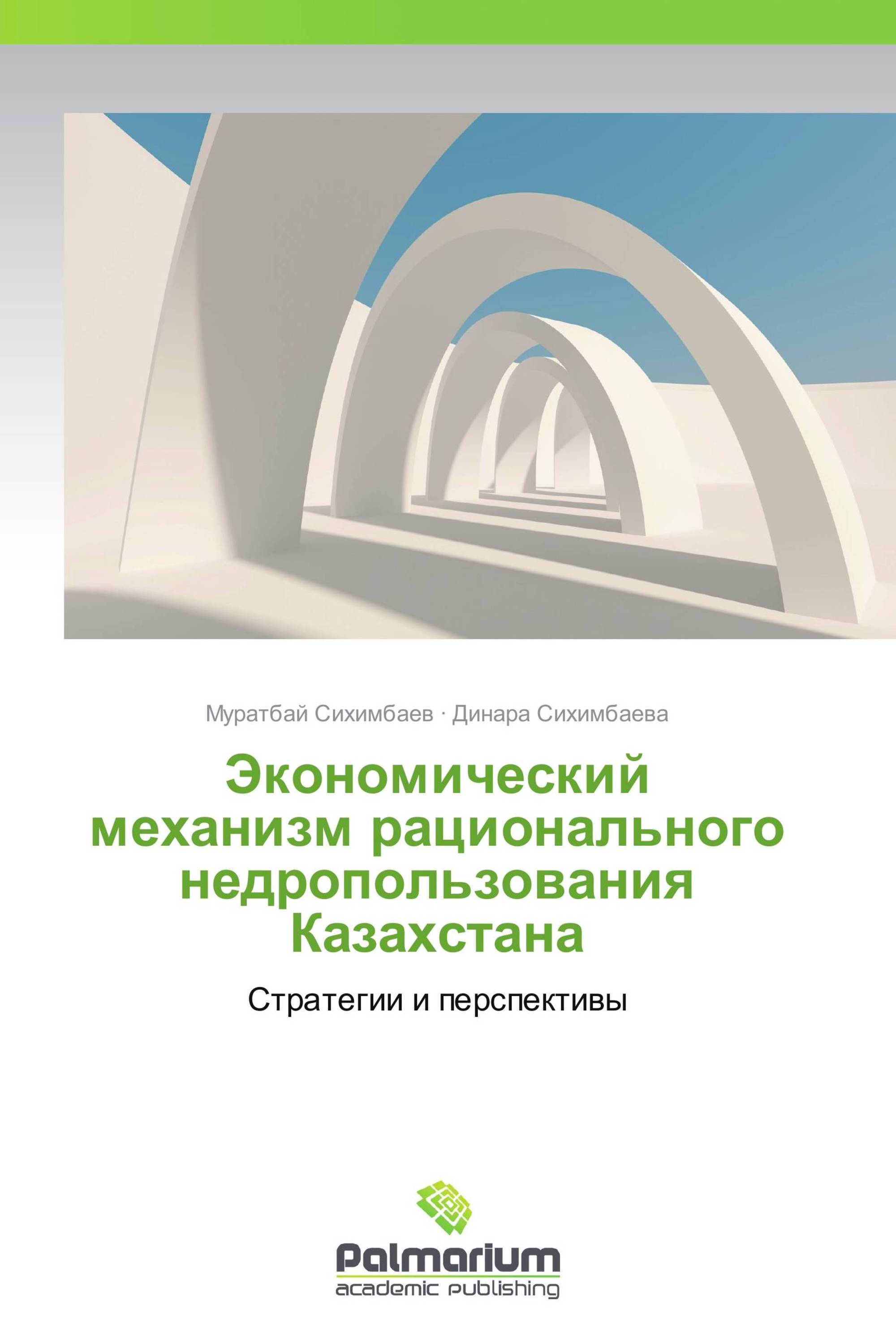 Муратбай Сихимбаев · Динара Сихимбаева

Экономический механизм рационального недропользования Казахстана

Стратегии и перспективы

Palmarium
academic publishing